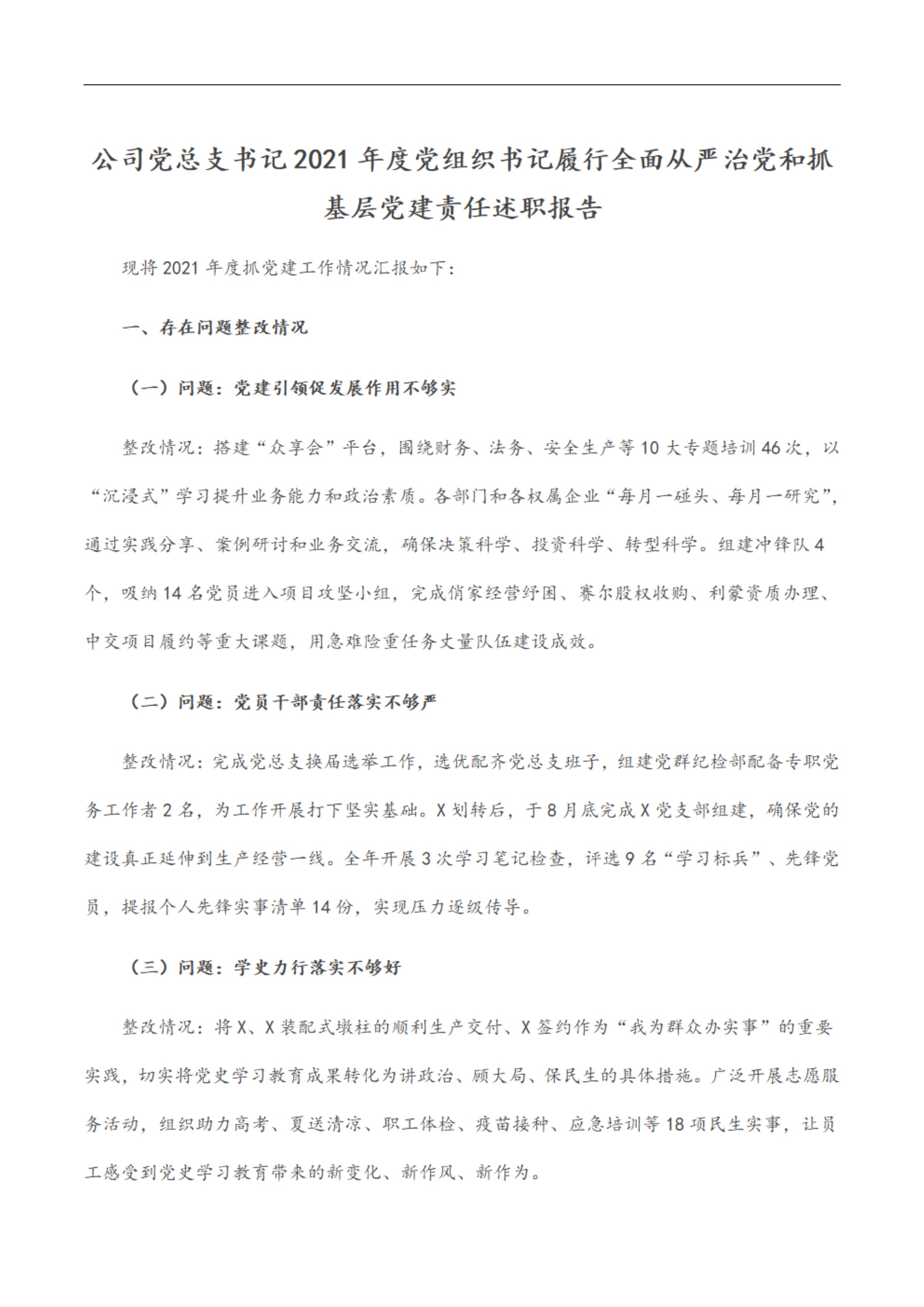 公司党总支书记2021年度党组织书记履行全面从严治党和抓基层党建责任述职报告

现将2021年度抓党建工作情况汇报如下：

一、存在问题整改情况

（一）问题：党建引领促发展作用不够实

整改情况：搭建“众享会”平台，围绕财务、法务、安全生产等10大专题培训46次，以“沉浸式”学习提升业务能力和政治素质。各部门和各权属企业“每月一碰头、每月一研究”，通过实践分享、案例研讨和业务交流，确保决策科学、投资科学、转型科学。组建冲锋队4个，吸纳14名党员进入项目攻坚小组，完成俏家经营纾困、赛尔股权收购、利蒙资质办理、中交项目履约等重大课题，用急难险重任务丈量队伍建设成效。

（二）问题：党员干部责任落实不够严

整改情况：完成党总支换届选举工作，选优配齐党总支班子，组建党群纪检部配备专职党务工作者2名，为工作开展打下坚实基础。X划转后，于8月底完成X党支部组建，确保党的建设真正延伸到生产经营一线。全年开展3次学习笔记检查，评选9名“学习标兵”、先锋党员，提报个人先锋实事清单14份，实现压力逐级传导。

（三）问题：学史力行落实不够好

整改情况：将X、X装配式墩柱的顺利生产交付、X签约作为“我为群众办实事”的重要实践，切实将党史学习教育成果转化为讲政治、顾大局、保民生的具体措施。广泛开展志愿服务活动，组织助力高考、夏送清凉、职工体检、疫苗接种、应急培训等18项民生实事，让员工感受到党史学习教育带来的新变化、新作风、新作为。